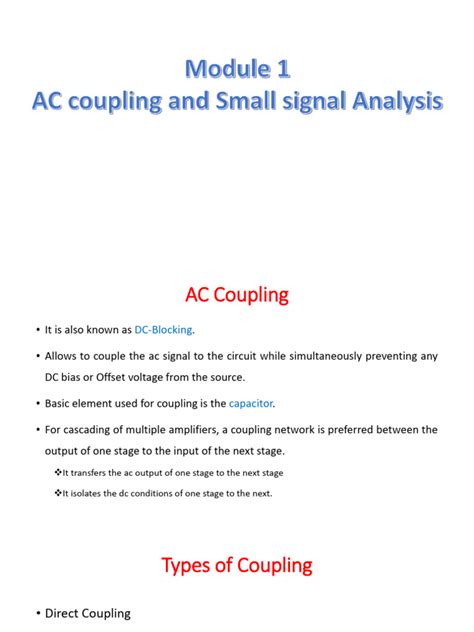 Module 1
AC coupling and Small signal Analysis

AC Coupling

• It is also known as DC-Blocking.

• Allows to couple the ac signal to the circuit while simultaneously preventing any DC bias or Offset voltage from the source.

• Basic element used for coupling is the capacitor.

• For cascading of multiple amplifiers, a coupling network is preferred between the output of one stage to the input of the next stage.

❖It transfers the ac output of one stage to the next stage

❖It isolates the dc conditions of one stage to the next.

Types of Coupling

• Direct Coupling